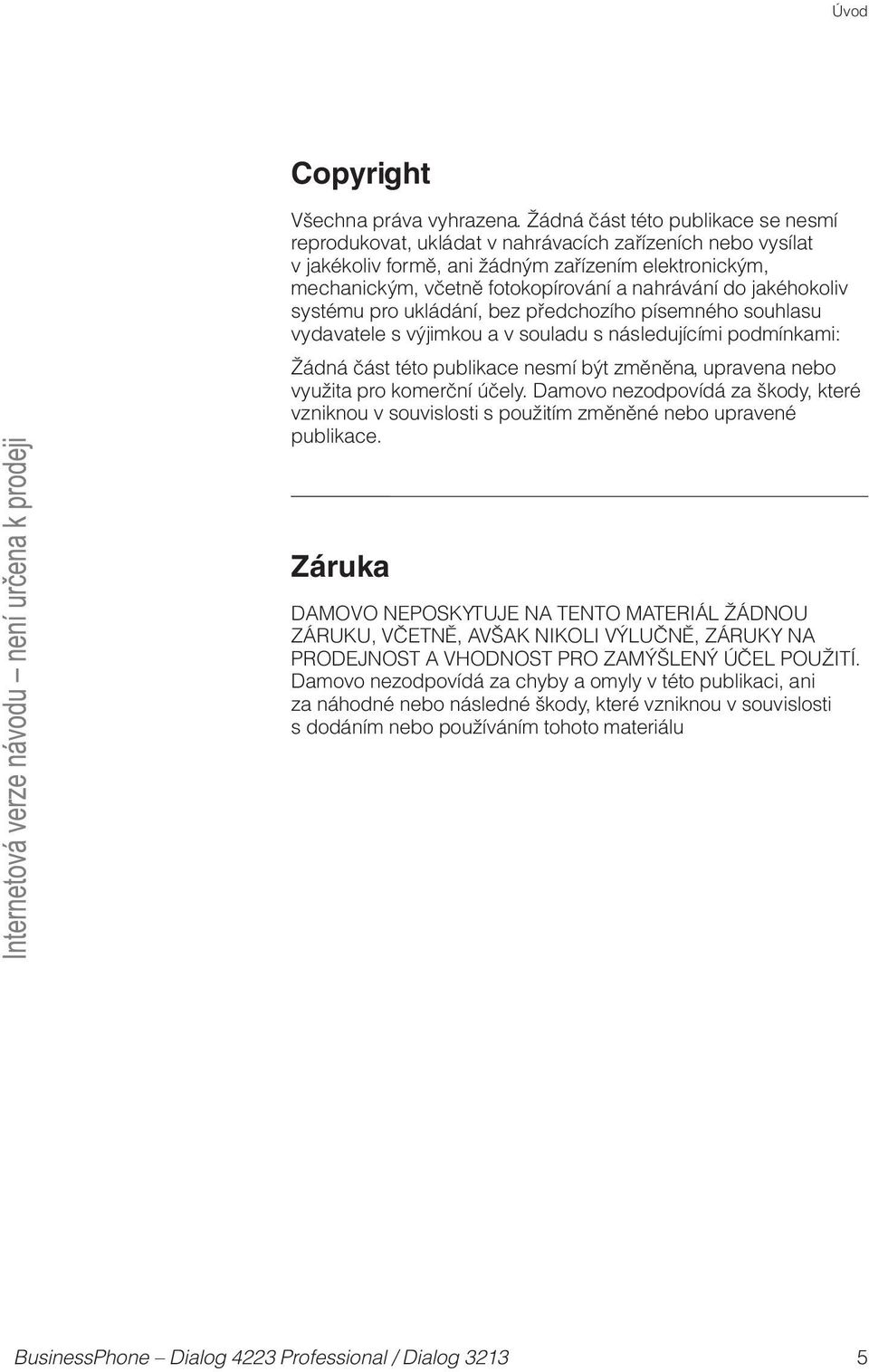 Úvod

Internetová verze návodu – není určena k prodeji

Copyright

Všechna práva vyhrazena. Žádná část této publikace se nesmí reprodukovat, ukládat v nahrávacích zařízeních nebo vysílat v jakékoliv formě, ani žádným zařízením elektronickým, mechanickým, včetně fotokopírování a nahrávání do jakéhokoliv systému pro ukládání, bez předchozího písemného souhlasu vydavatele s výjimkou a v souladu s následujícími podmínkami:

Žádná část této publikace nesmí být změněna, upravena nebo využita pro komerční účely. Damovo nezodpovídá za škody, které vzniknou v souvislosti s použitím změněné nebo upravené publikace.

Záruka

DAMOVO NEPOSKYTUJE NA TENTO MATERIÁL ŽÁDNOU ZÁRUKU, VČETNĚ, AVŠAK NIKOLI VÝLUČNĚ, ZÁRUKY NA PRODEJNOST A VHODNOST PRO ZAMÝŠLENÝ ÚČEL POUŽITÍ. Damovo nezodpovídá za chyby a omyly v této publikaci, ani za náhodné nebo následné škody, které vzniknou v souvislosti s dodáním nebo používáním tohoto materiálu

BusinessPhone – Dialog 4223 Professional / Dialog 3213 5